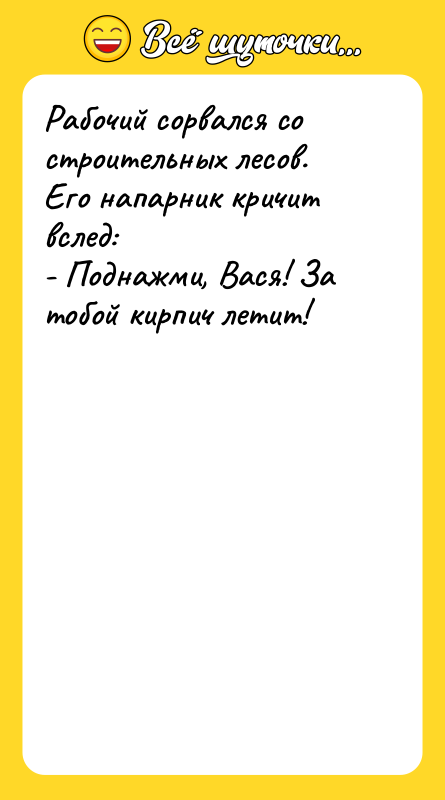 Всё шуточки...

Рабочий сорвался со строительных лесов. Его напарник кричит вслед:
- Поднажми, Вася! За тобой кирпич летит!